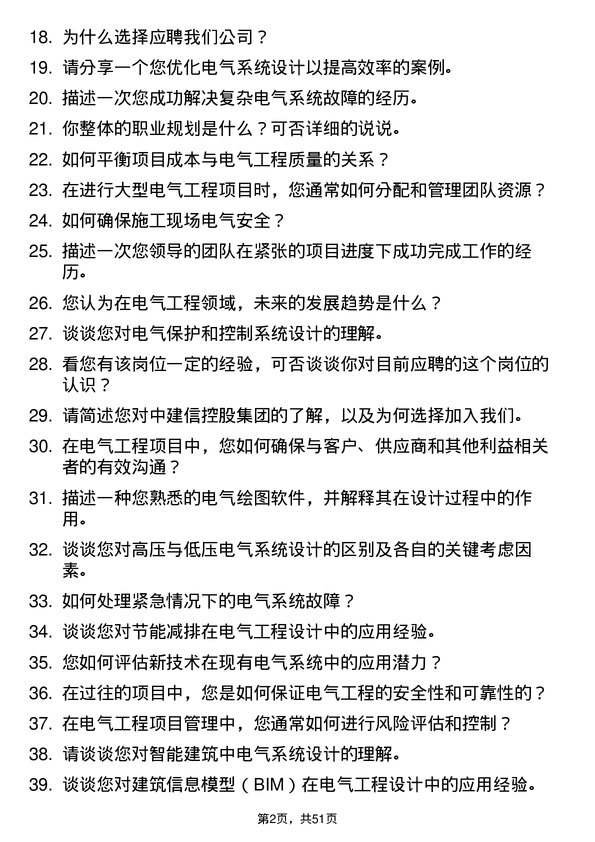 18. 为什么选择应聘我们公司？

19. 请分享一个您优化电气系统设计以提高效率的案例。

20. 描述一次您成功解决复杂电气系统故障的经历。

21. 你整体的职业规划是什么？可否详细的说说。

22. 如何平衡项目成本与电气工程质量的关系？

23. 在进行大型电气工程项目时，您通常如何分配和管理团队资源？

24. 如何确保施工现场电气安全？

25. 描述一次您领导的团队在紧张的项目进度下成功完成工作的经历。

26. 您认为在电气工程领域，未来的发展趋势是什么？

27. 谈谈您对电气保护和控制系统设计的理解。

28. 看您有该岗位一定的经验，可否谈谈你对目前应聘的这个岗位的认识？

29. 请简述您对中建信控股集团的了解，以及为何选择加入我们。

30. 在电气工程项目中，您如何确保与客户、供应商和其他利益相关者的有效沟通？

31. 描述一种您熟悉的电气绘图软件，并解释其在设计过程中的作用。

32. 谈谈您对高压与低压电气系统设计的区别及各自的关键考虑因素。

33. 如何处理紧急情况下的电气系统故障？

34. 谈谈您对节能减排在电气工程设计中的应用经验。

35. 您如何评估新技术在现有电气系统中的应用潜力？

36. 在过往的项目中，您是如何保证电气工程的安全性和可靠性的？

37. 在电气工程项目管理中，您通常如何进行风险评估和控制？

38. 请谈谈您对智能建筑中电气系统设计的理解。

39. 谈谈您对建筑信息模型（BIM）在电气工程设计中的应用经验。

第2页，共51页